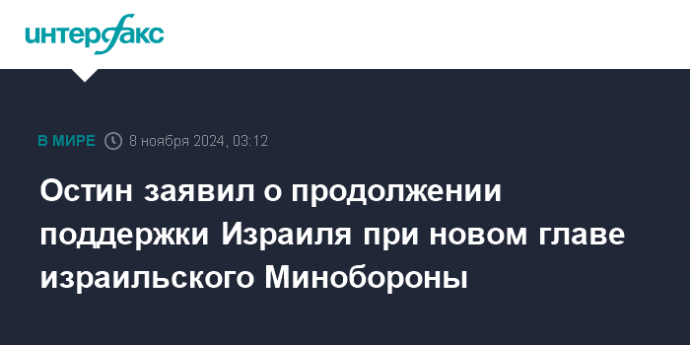 интерфакс

В МИРЕ 8 ноября 2024, 03:12

Остин заявил о продолжении поддержки Израиля при новом главе израильского Минобороны